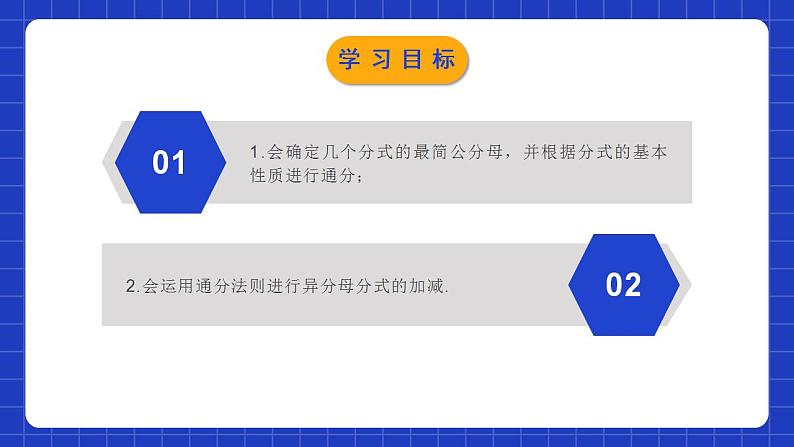 学习目标

01

1.会确定几个分式的最简公分母，并根据分式的基本性质进行通分；

2.会运用通分法则进行异分母分式的加减.

02